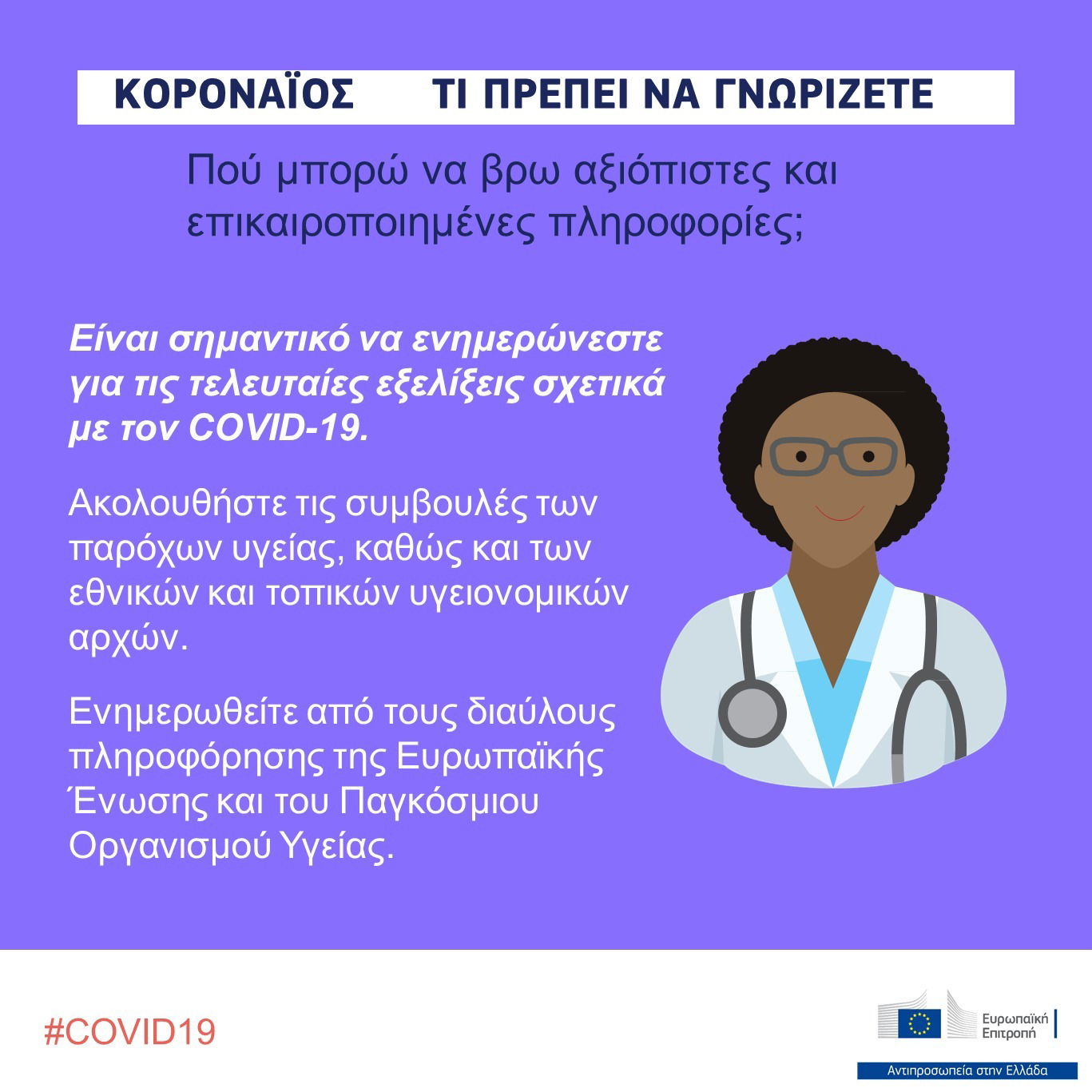 ΚΟΡΟΝΑΪΟΣ ΤΙ ΠΡΕΠΕΙ ΝΑ ΓΝΩΡΙΖΕΤΕ

Πού μπορώ να βρω αξιόπιστες και επικαιροποιημένες πληροφορίες;

Είναι σημαντικό να ενημερώνεστε για τις τελευταίες εξελίξεις σχετικά με τον COVID-19.

Ακολουθήστε τις συμβουλές των παρόχων υγείας, καθώς και των εθνικών και τοπικών υγειονομικών αρχών.

Ενημερωθείτε από τους διαύλους πληροφόρησης της Ευρωπαϊκής Ένωσης και του Παγκόσμιου Οργανισμού Υγείας.

#COVID19

Ευρωπαϊκή Επιτροπή

Αντιπροσωπεία στην Ελλάδα